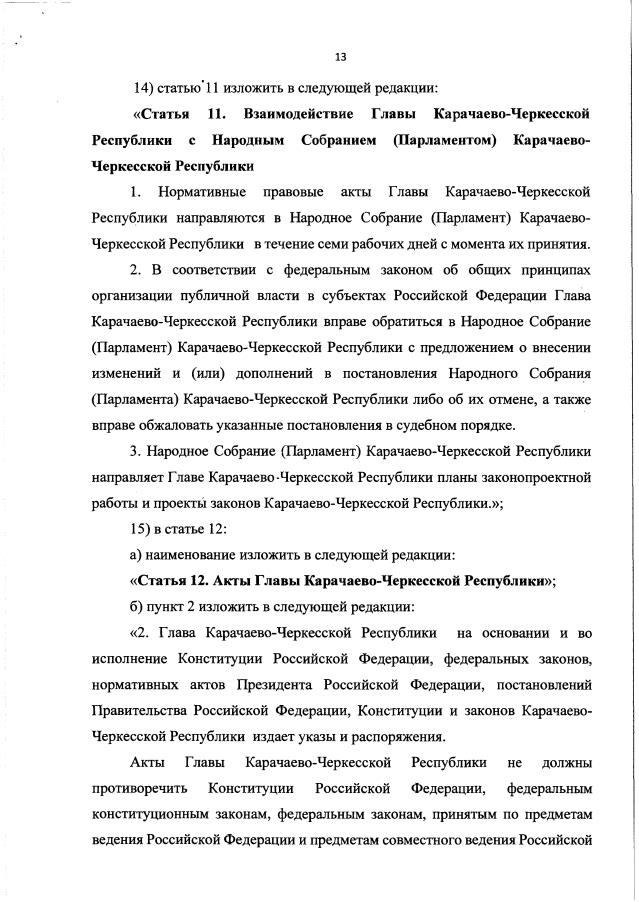 13

14) статью 11 изложить в следующей редакции:

«Статья 11. Взаимодействие Главы Карачаево-Черкесской Республики с Народным Собранием (Парламентом) Карачаево-Черкесской Республики

1. Нормативные правовые акты Главы Карачаево-Черкесской Республики направляются в Народное Собрание (Парламент) Карачаево-Черкесской Республики в течение семи рабочих дней с момента их принятия.

2. В соответствии с федеральным законом об общих принципах организации публичной власти в субъектах Российской Федерации Глава Карачаево-Черкесской Республики вправе обратиться в Народное Собрание (Парламент) Карачаево-Черкесской Республики с предложением о внесении изменений и (или) дополнений в постановления Народного Собрания (Парламента) Карачаево-Черкесской Республики либо об их отмене, а также вправе обжаловать указанные постановления в судебном порядке.

3. Народное Собрание (Парламент) Карачаево-Черкесской Республики направляет Главе Карачаево-Черкесской Республики планы законопроектной работы и проекты законов Карачаево-Черкесской Республики.»;

15) в статье 12:

а) наименование изложить в следующей редакции:

«Статья 12. Акты Главы Карачаево-Черкесской Республики»;

б) пункт 2 изложить в следующей редакции:

«2. Глава Карачаево-Черкесской Республики на основании и во исполнение Конституции Российской Федерации, федеральных законов, нормативных актов Президента Российской Федерации, постановлений Правительства Российской Федерации, Конституции и законов Карачаево-Черкесской Республики издает указы и распоряжения.

Акты Главы Карачаево-Черкесской Республики не должны противоречить Конституции Российской Федерации, федеральным конституционным законам, федеральным законам, принятым по предметам ведения Российской Федерации и предметам совместного ведения Российской